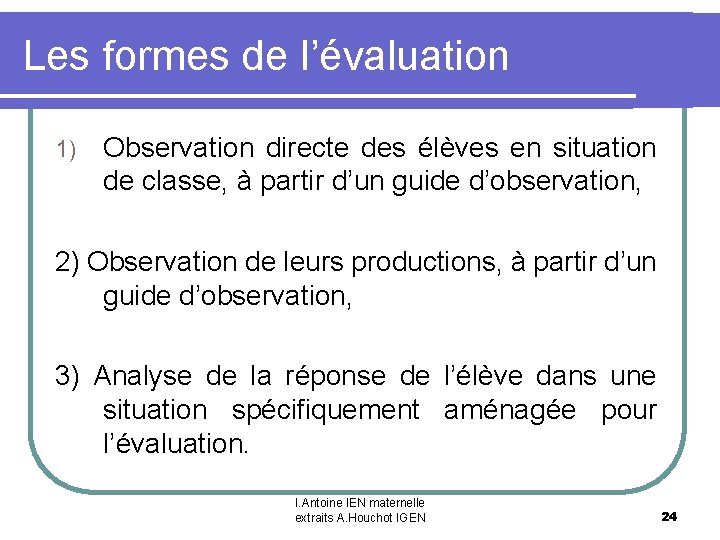 Les formes de l'évaluation

1) Observation directe des élèves en situation de classe, à partir d'un guide d'observation,

2) Observation de leurs productions, à partir d'un guide d'observation,

3) Analyse de la réponse de l'élève dans une situation spécifiquement aménagée pour l'évaluation.

I.Antoine IEN maternelle
extraits A.Houchot IGEN

24